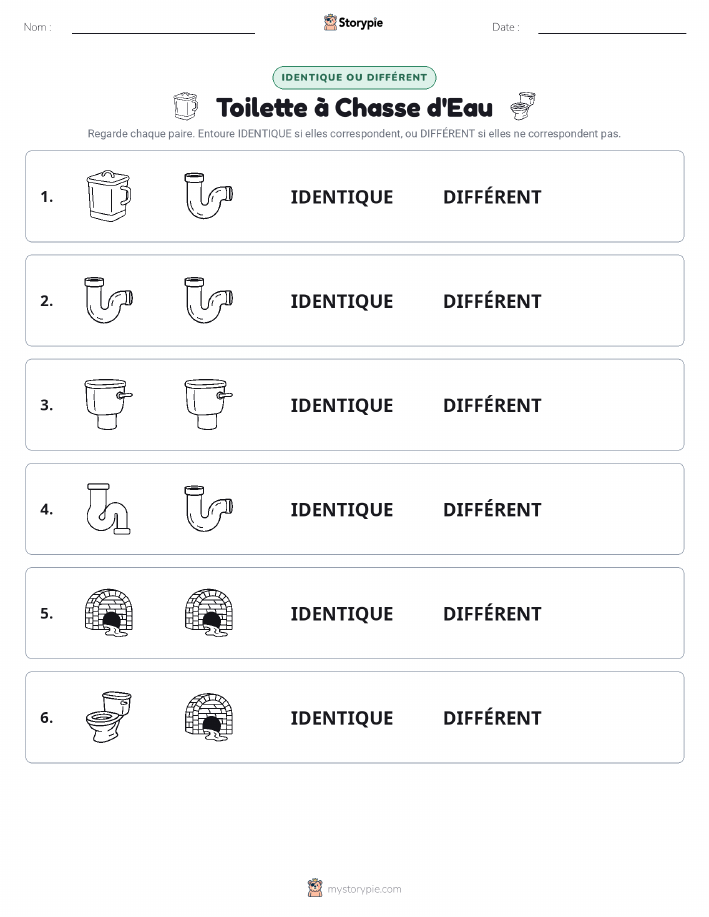 Nom : ____ Storypie Date : ____

IDENTIQUE OU DIFFÉRENT

Toilette à Chasse d'Eau

Regarde chaque paire. Entoure IDENTIQUE si elles correspondent, ou DIFFÉRENT si elles ne correspondent pas.

1. IDENTIQUE DIFFÉRENT

2. IDENTIQUE DIFFÉRENT

3. IDENTIQUE DIFFÉRENT

4. IDENTIQUE DIFFÉRENT

5. IDENTIQUE DIFFÉRENT

6. IDENTIQUE DIFFÉRENT

mystorypie.com